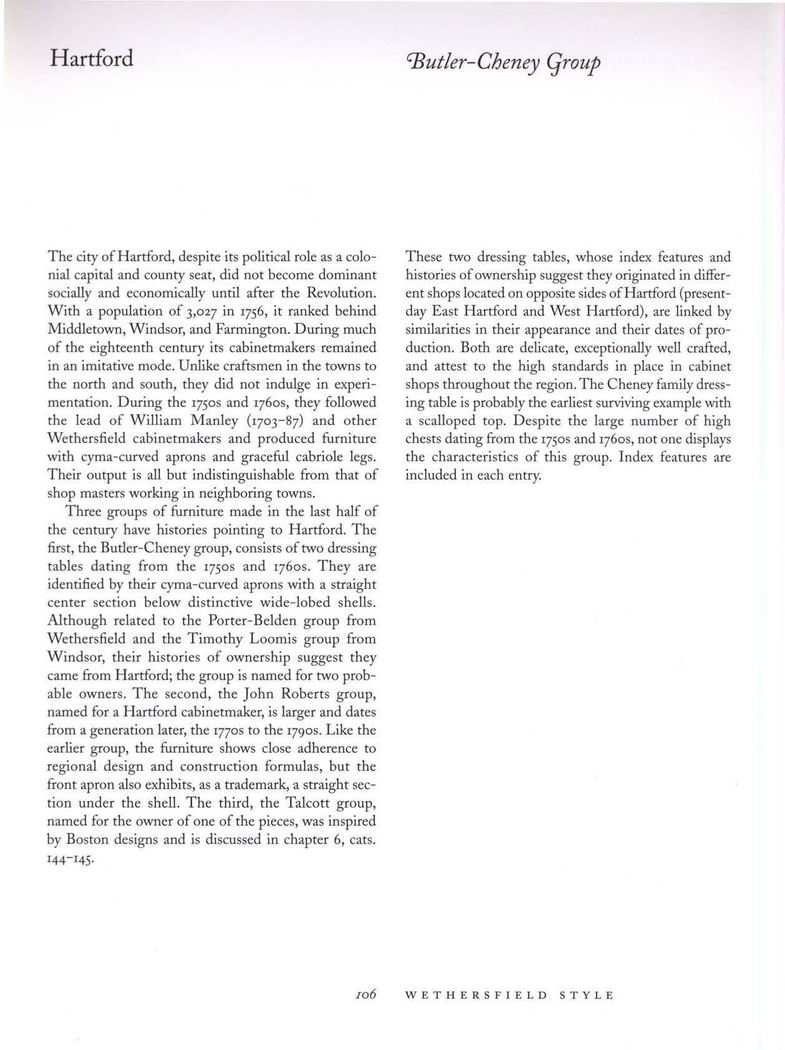 Hartford

Butler-Cheney Group

The city of Hartford, despite its political role as a colonial capital and county seat, did not become dominant socially and economically until after the Revolution. With a population of 3,027 in 1756, it ranked behind Middletown, Windsor, and Farmington. During much of the eighteenth century its cabinetmakers remained in an imitative mode. Unlike craftsmen in the towns to the north and south, they did not indulge in experimentation. During the 1750s and 1760s, they followed the lead of William Manley (1703–87) and other Wethersfield cabinetmakers and produced furniture with cyma-curved aprons and graceful cabriole legs. Their output is all but indistinguishable from that of shop masters working in neighboring towns.

Three groups of furniture made in the last half of the century have histories pointing to Hartford. The first, the Butler-Cheney group, consists of two dressing tables dating from the 1750s and 1760s. They are identified by their cyma-curved aprons with a straight center section below distinctive wide-lobed shells. Although related to the Porter-Belden group from Wethersfield and the Timothy Loomis group from Windsor, their histories of ownership suggest they came from Hartford; the group is named for two probable owners. The second, the John Roberts group, named for a Hartford cabinetmaker, is larger and dates from a generation later, the 1770s to the 1790s. Like the earlier group, the furniture shows close adherence to regional design and construction formulas, but the front apron also exhibits, as a trademark, a straight section under the shell. The third, the Talcott group, named for the owner of one of the pieces, was inspired by Boston designs and is discussed in chapter 6, cats. 144–145.

These two dressing tables, whose index features and histories of ownership suggest they originated in different shops located on opposite sides of Hartford (present-day East Hartford and West Hartford), are linked by similarities in their appearance and their dates of production. Both are delicate, exceptionally well crafted, and attest to the high standards in place in cabinet shops throughout the region. The Cheney family dressing table is probably the earliest surviving example with a scalloped top. Despite the large number of high chests dating from the 1750s and 1760s, not one displays the characteristics of this group. Index features are included in each entry.

106 WETHERSFIELD STYLE